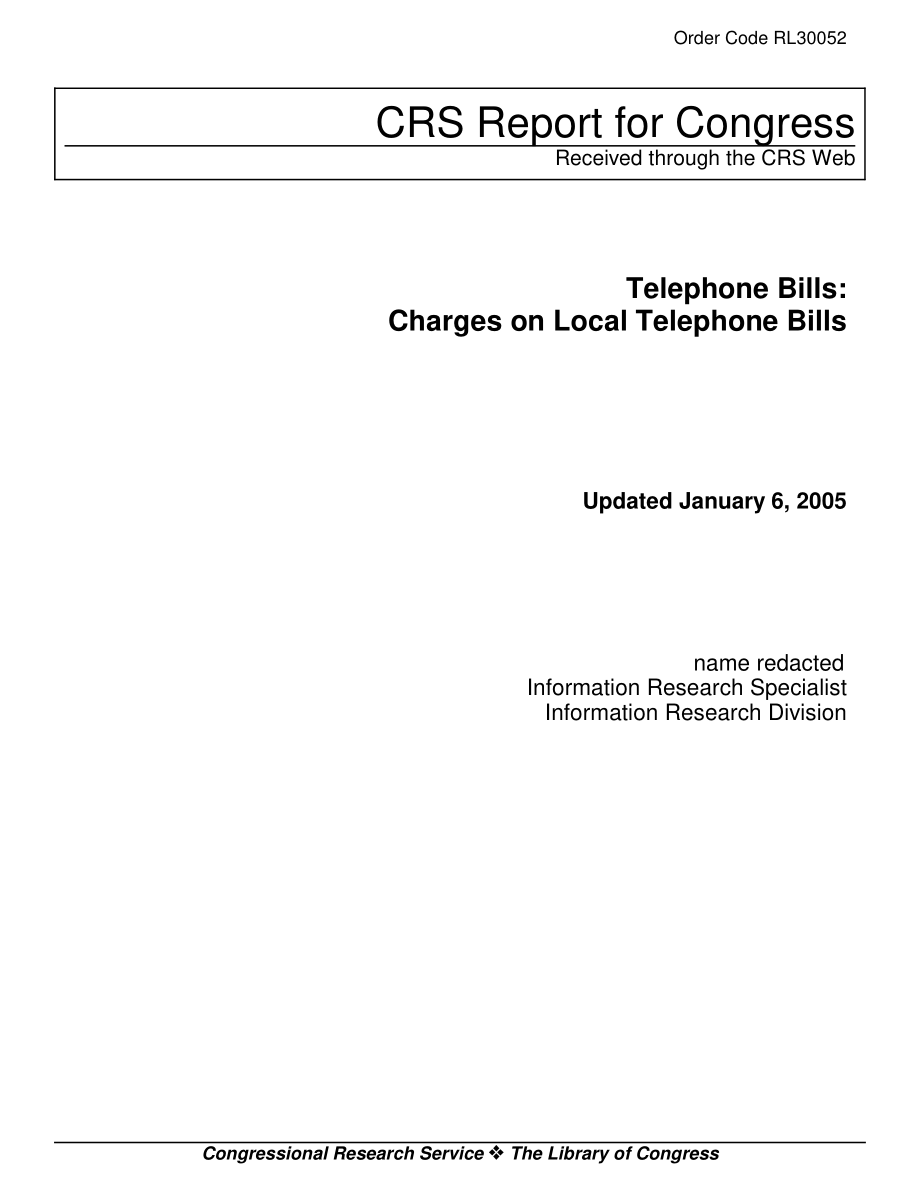 Order Code RL30052

CRS Report for Congress
Received through the CRS Web

Telephone Bills:
Charges on Local Telephone Bills

Updated January 6, 2005

name redacted
Information Research Specialist
Information Research Division

Congressional Research Service ❖ The Library of Congress